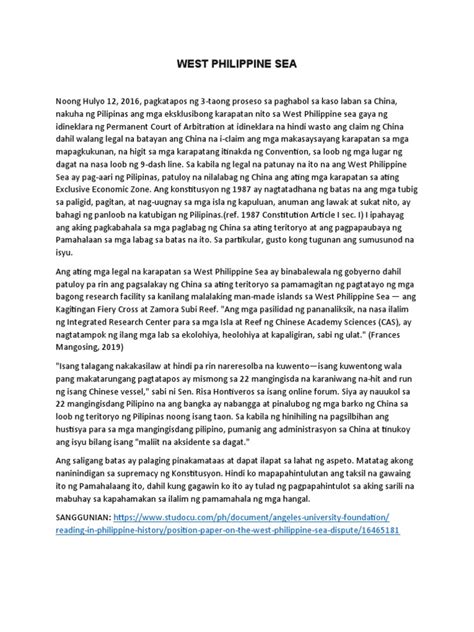 WEST PHILIPPINE SEA

Noong Hulyo 12, 2016, pagkatapos ng 3-taong proseso sa paghabol sa kaso laban sa China, nakuha ng Pilipinas ang mga eksklusibong karapatan nito sa West Philippine sea gaya ng idineklara ng Permanent Court of Arbitration at idineklara na hindi wasto ang claim ng China dahil walang legal na batayan ang China na i-claim ang mga makasaysayang karapatan sa mga mapagkukunan, na higit sa mga karapatang itinakda ng Convention, sa loob ng mga lugar ng dagat na nasa loob ng 9-dash line. Sa kabila ng legal na patunay na ito na ang West Philippine Sea ay pag-aari ng Pilipinas, patuloy na nilalabag ng China ang ating mga karapatan sa ating Exclusive Economic Zone. Ang konstitusyon ng 1987 ay nagtatadhana ng batas na ang mga tubig sa paligid, pagitan, at nag-uugnay sa mga isla ng kapuluan, anuman ang lawak at sukat nito, ay bahagi ng panloob na katubigan ng Pilipinas.(ref. 1987 Constitution Article I sec. I) I ipahayag ang aking pagkabahala sa mga paglabag ng China sa ating teritoryo at ang pagpapaubaya ng Pamahalaan sa mga labag sa batas na ito. Sa partikular, gusto kong tugunan ang sumusunod na isyu.

Ang ating mga legal na karapatan sa West Philippine Sea ay binabalewala ng gobyerno dahil patuloy pa rin ang pagsalakay ng China sa ating teritoryo sa pamamagitan ng pagtatayo ng mga bagong research facility sa kanilang malalaking man-made islands sa West Philippine Sea — ang Kagitingan Fiery Cross at Zamora Subi Reef. "Ang mga pasilidad ng pananaliksik, na nasa ilalim ng Integrated Research Center para sa mga Isla at Reef ng Chinese Academy Sciences (CAS), ay nagtatampok ng ilang mga lab sa ekolohiya, heolohiya at kapaligiran, sabi ng ulat." (Frances Mangosing, 2019)

"Isang talagang nakakasilaw at hindi pa rin nareresolba na kuwento—isang kuwentong wala pang makatarungang pagtatapos ay mismong sa 22 mangingisda na karaniwang na-hit and run ng isang Chinese vessel," sabi ni Sen. Risa Hontiveros sa isang online forum. Siya ay nauukol sa 22 mangingisdang Pilipino na ang bangka ay nabangga at pinalubog ng mga barko ng China sa loob ng teritoryo ng Pilipinas noong isang taon. Sa kabila ng hinihiling na pagsilbihan ang hustisya para sa mga mangingisdang pilipino, pumanig ang administrasyon sa China at tinukoy ang isyu bilang isang "maliit na aksidente sa dagat."

Ang saligang batas ay palaging pinakamataas at dapat ilapat sa lahat ng aspeto. Matatag akong naninindigan sa supremacy ng Konstitusyon. Hindi ko mapapahintulutan ang taksil na gawaing ito ng Pamahalaang ito, dahil kung gagawin ko ito ay tulad ng pagpapahintulot sa aking sarili na mabuhay sa kapahamakan sa ilalim ng pamamahala ng mga hangal.

SANGGUNIAN: https://www.studocu.com/ph/document/angeles-university-foundation/reading-in-philippine-history/position-paper-on-the-west-philippine-sea-dispute/16465181